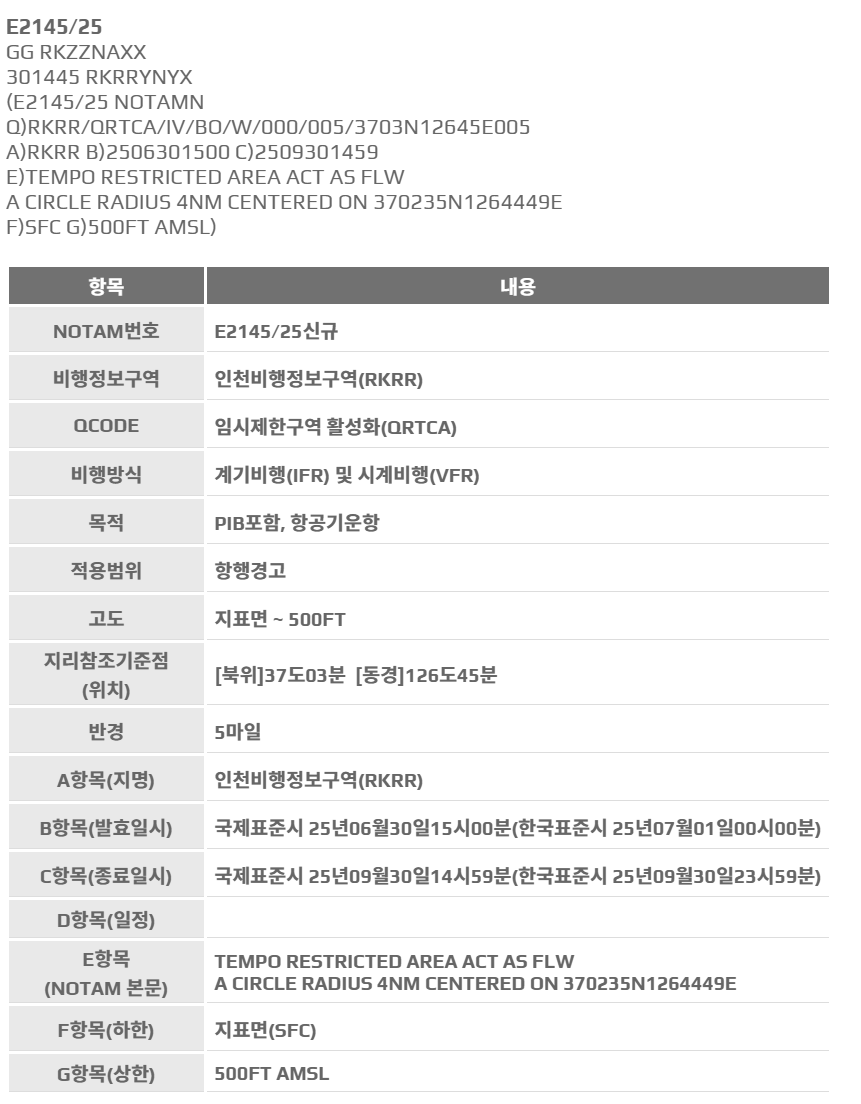 E2145/25
GG RKZZNAXX
301445 RKRRYNYX
(E2145/25 NOTAMN
Q)RKRR/QRTCA/IV/BO/W/000/005/3703N12645E005
A)RKRR B)2506301500 C)2509301459
E)TEMPO RESTRICTED AREA ACT AS FLW
A CIRCLE RADIUS 4NM CENTERED ON 370235N1264449E
F)SFC G)500FT AMSL)

| 항목 | 내용 |
|---|---|
| NOTAM번호 | E2145/25신규 |
| 비행정보구역 | 인천비행정보구역(RKRR) |
| QCODE | 임시제한구역 활성화(QRTCA) |
| 비행방식 | 계기비행(IFR) 및 시계비행(VFR) |
| 목적 | PIB포함, 항공기운항 |
| 적용범위 | 항행경고 |
| 고도 | 지표면 ~ 500FT |
| 지리참조기준점 (위치) | [북위]37도03분 [동경]126도45분 |
| 반경 | 5마일 |
| A항목(지명) | 인천비행정보구역(RKRR) |
| B항목(발효일시) | 국제표준시 25년06월30일15시00분(한국표준시 25년07월01일00시00분) |
| C항목(종료일시) | 국제표준시 25년09월30일14시59분(한국표준시 25년09월30일23시59분) |
| D항목(일정) | |
| E항목 (NOTAM 본문) | TEMPO RESTRICTED AREA ACT AS FLW A CIRCLE RADIUS 4NM CENTERED ON 370235N1264449E |
| F항목(하한) | 지표면(SFC) |
| G항목(상한) | 500FT AMSL |